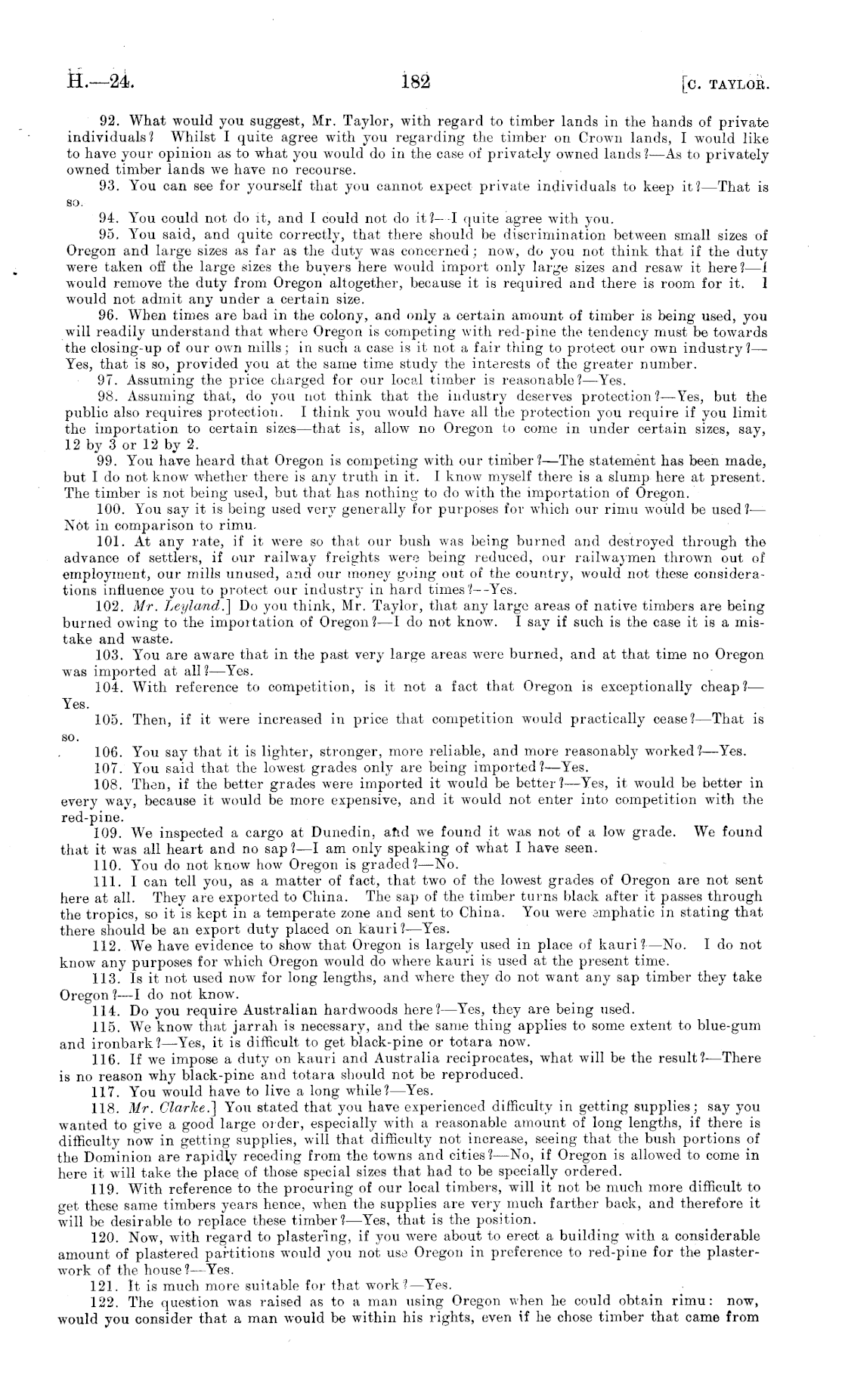 H.—24. 182 [C. TAYLOR.

92. What would you suggest, Mr. Taylor, with regard to timber lands in the hands of private individuals? Whilst I quite agree with you regarding the timber on Crown lands, I would like to have your opinion as to what you would do in the case of privately owned lands?—As to privately owned timber lands we have no recourse.

93. You can see for yourself that you cannot expect private individuals to keep it?—That is so.

94. You could not do it, and I could not do it?—I quite agree with you.

95. You said, and quite correctly, that there should be discrimination between small sizes of Oregon and large sizes as far as the duty was concerned; now, do you not think that if the duty were taken off the large sizes the buyers here would import only large sizes and resaw it here?—I would remove the duty from Oregon altogether, because it is required and there is room for it. I would not admit any under a certain size.

96. When times are bad in the colony, and only a certain amount of timber is being used, you will readily understand that where Oregon is competing with red-pine the tendency must be towards the closing-up of our own mills; in such a case is it not a fair thing to protect our own industry?—Yes, that is so, provided you at the same time study the interests of the greater number.

97. Assuming the price charged for our local timber is reasonable?—Yes.

98. Assuming that, do you not think that the industry deserves protection?—Yes, but the public also requires protection. I think you would have all the protection you require if you limit the importation to certain sizes—that is, allow no Oregon to come in under certain sizes, say, 12 by 3 or 12 by 2.

99. You have heard that Oregon is competing with our timber?—The statement has been made, but I do not know whether there is any truth in it. I know myself there is a slump here at present. The timber is not being used, but that has nothing to do with the importation of Oregon.

100. You say it is being used very generally for purposes for which our rimu would be used?—Not in comparison to rimu.

101. At any rate, if it were so that our bush was being burned and destroyed through the advance of settlers, if our railway freights were being reduced, our railwaymen thrown out of employment, our mills unused, and our money going out of the country, would not these considerations influence you to protect our industry in hard times?—Yes.

102. Mr. Leyland.] Do you think, Mr. Taylor, that any large areas of native timbers are being burned owing to the importation of Oregon?—I do not know. I say if such is the case it is a mistake and waste.

103. You are aware that in the past very large areas were burned, and at that time no Oregon was imported at all?—Yes.

104. With reference to competition, is it not a fact that Oregon is exceptionally cheap?—Yes.

105. Then, if it were increased in price that competition would practically cease?—That is so.

106. You say that it is lighter, stronger, more reliable, and more reasonably worked?—Yes.

107. You said that the lowest grades only are being imported?—Yes.

108. Then, if the better grades were imported it would be better?—Yes, it would be better in every way, because it would be more expensive, and it would not enter into competition with the red-pine.

109. We inspected a cargo at Dunedin, and we found it was not of a low grade. We found that it was all heart and no sap?—I am only speaking of what I have seen.

110. You do not know how Oregon is graded?—No.

111. I can tell you, as a matter of fact, that two of the lowest grades of Oregon are not sent here at all. They are exported to China. The sap of the timber turns black after it passes through the tropics, so it is kept in a temperate zone and sent to China. You were emphatic in stating that there should be an export duty placed on kauri?—Yes.

112. We have evidence to show that Oregon is largely used in place of kauri?—No. I do not know any purposes for which Oregon would do where kauri is used at the present time.

113. Is it not used now for long lengths, and where they do not want any sap timber they take Oregon?—I do not know.

114. Do you require Australian hardwoods here?—Yes, they are being used.

115. We know that jarrah is necessary, and the same thing applies to some extent to blue-gum and ironbark?—Yes, it is difficult to get black-pine or totara now.

116. If we impose a duty on kauri and Australia reciprocates, what will be the result?—There is no reason why black-pine and totara should not be reproduced.

117. You would have to live a long while?—Yes.

118. Mr. Clarke.] You stated that you have experienced difficulty in getting supplies; say you wanted to give a good large order, especially with a reasonable amount of long lengths, if there is difficulty now in getting supplies, will that difficulty not increase, seeing that the bush portions of the Dominion are rapidly receding from the towns and cities?—No, if Oregon is allowed to come in here it will take the place of those special sizes that had to be specially ordered.

119. With reference to the procuring of our local timbers, will it not be much more difficult to get these same timbers years hence, when the supplies are very much farther back, and therefore it will be desirable to replace these timber?—Yes, that is the position.

120. Now, with regard to plastering, if you were about to erect a building with a considerable amount of plastered partitions would you not use Oregon in preference to red-pine for the plasterwork of the house?—Yes.

121. It is much more suitable for that work?—Yes.

122. The question was raised as to a man using Oregon when he could obtain rimu: now, would you consider that a man would be within his rights, even if he chose timber that came from